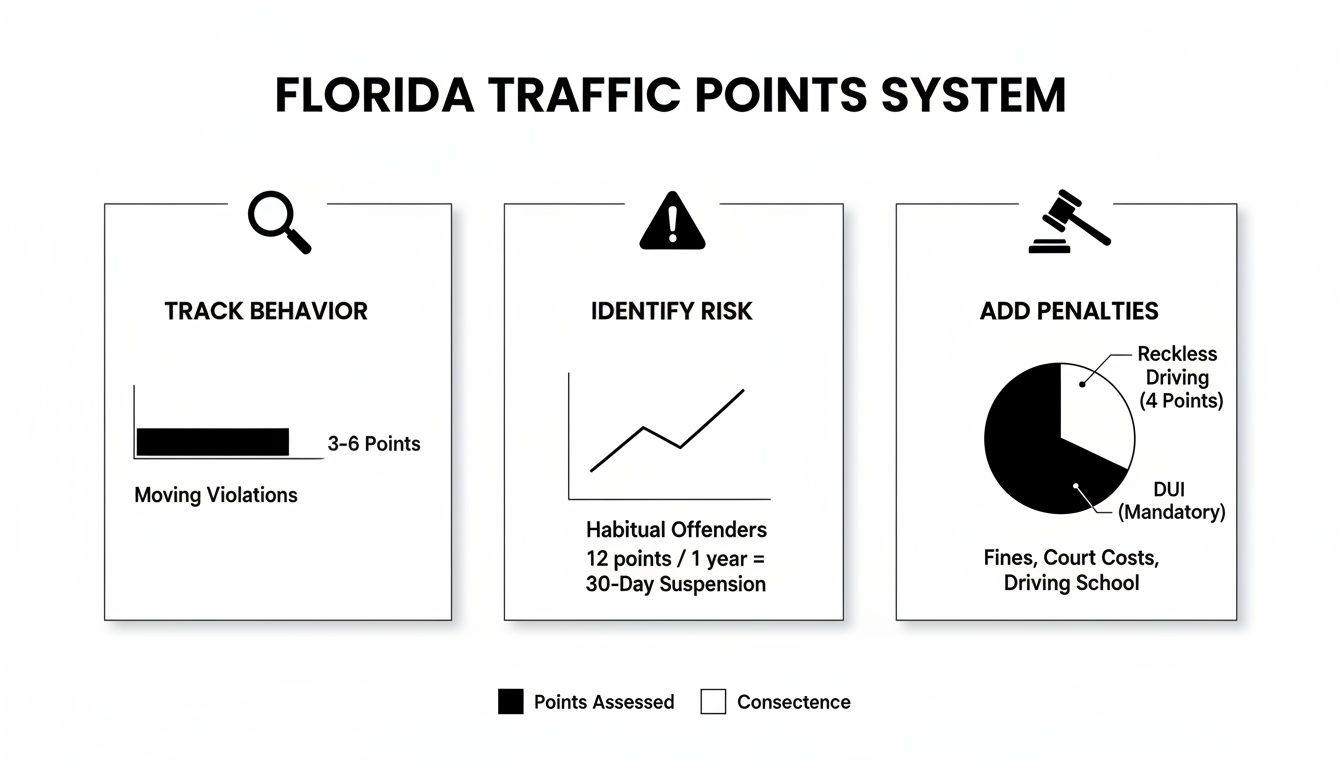 FLORIDA TRAFFIC POINTS SYSTEM

TRACK BEHAVIOR

3-6 Points

Moving Violations

IDENTIFY RISK

Habitual Offenders
12 points / 1 year = 30-Day Suspension

ADD PENALTIES

Reckless Driving (4 Points)

DUI (Mandatory)

Fines, Court Costs, Driving School

Points Assessed
Consectence